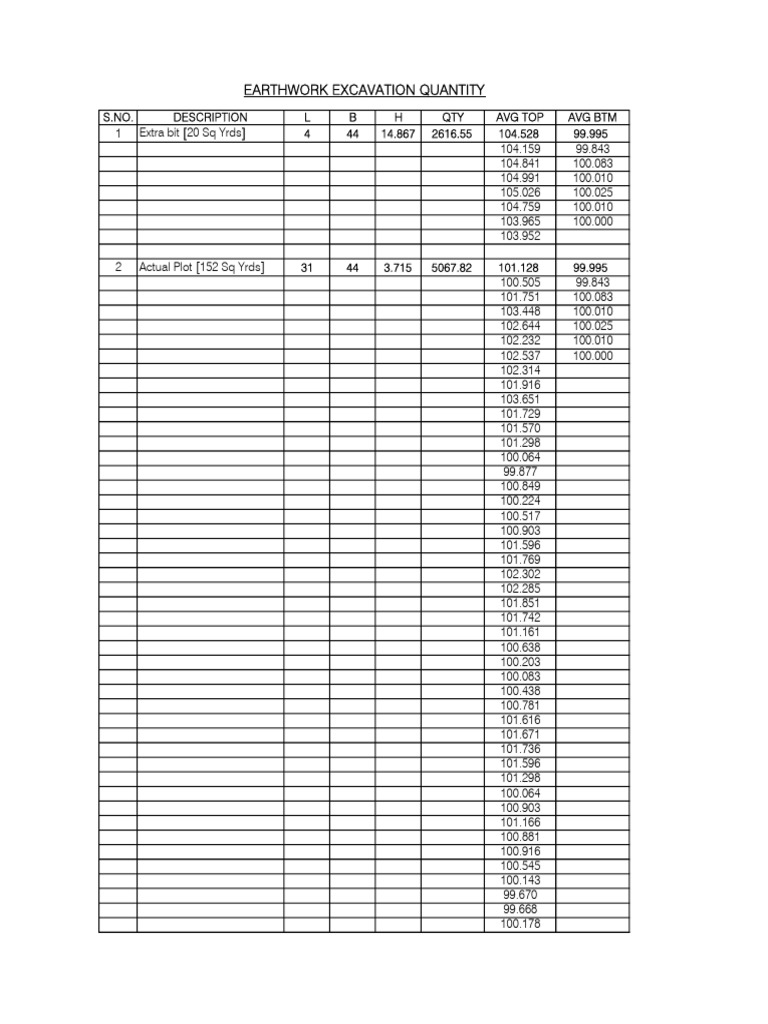 EARTHWORK EXCAVATION QUANTITY

| S.NO. | DESCRIPTION | L | B | H | QTY | AVG TOP | AVG BTM |
|---|---|---|---|---|---|---|---|
| 1 | Extra bit [20 Sq Yrds] | 4 | 44 | 14.867 | 2616.55 | 104.528 | 99.995 |
| | | | | | | 104.159 | 99.843 |
| | | | | | | 104.841 | 100.083 |
| | | | | | | 104.991 | 100.010 |
| | | | | | | 105.026 | 100.025 |
| | | | | | | 104.759 | 100.010 |
| | | | | | | 103.965 | 100.000 |
| | | | | | | 103.952 | |
| | | | | | | | |
| 2 | Actual Plot [152 Sq Yrds] | 31 | 44 | 3.715 | 5067.82 | 101.128 | 99.995 |
| | | | | | | 100.505 | 99.843 |
| | | | | | | 101.751 | 100.083 |
| | | | | | | 103.448 | 100.010 |
| | | | | | | 102.644 | 100.025 |
| | | | | | | 102.232 | 100.010 |
| | | | | | | 102.537 | 100.000 |
| | | | | | | 102.314 | |
| | | | | | | 101.916 | |
| | | | | | | 103.651 | |
| | | | | | | 101.729 | |
| | | | | | | 101.570 | |
| | | | | | | 101.298 | |
| | | | | | | 100.064 | |
| | | | | | | 99.877 | |
| | | | | | | 100.849 | |
| | | | | | | 100.224 | |
| | | | | | | 100.517 | |
| | | | | | | 100.903 | |
| | | | | | | 101.596 | |
| | | | | | | 101.769 | |
| | | | | | | 102.302 | |
| | | | | | | 102.285 | |
| | | | | | | 101.851 | |
| | | | | | | 101.742 | |
| | | | | | | 101.161 | |
| | | | | | | 100.638 | |
| | | | | | | 100.203 | |
| | | | | | | 100.083 | |
| | | | | | | 100.438 | |
| | | | | | | 100.781 | |
| | | | | | | 101.616 | |
| | | | | | | 101.671 | |
| | | | | | | 101.736 | |
| | | | | | | 101.596 | |
| | | | | | | 101.298 | |
| | | | | | | 100.064 | |
| | | | | | | 100.903 | |
| | | | | | | 101.166 | |
| | | | | | | 100.881 | |
| | | | | | | 100.916 | |
| | | | | | | 100.545 | |
| | | | | | | 100.143 | |
| | | | | | | 99.670 | |
| | | | | | | 99.668 | |
| | | | | | | 100.178 | |